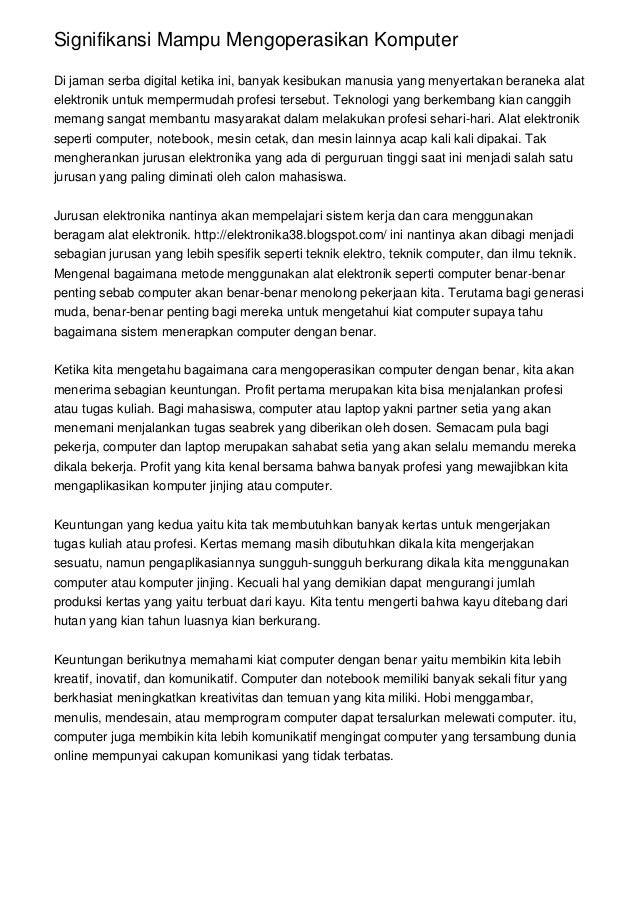 Signifikansi Mampu Mengoperasikan Komputer

Di jaman serba digital ketika ini, banyak kesibukan manusia yang menyertakan beraneka alat elektronik untuk mempermudah profesi tersebut. Teknologi yang berkembang kian canggih memang sangat membantu masyarakat dalam melakukan profesi sehari-hari. Alat elektronik seperti computer, notebook, mesin cetak, dan mesin lainnya acap kali kali dipakai. Tak mengherankan jurusan elektronika yang ada di perguruan tinggi saat ini menjadi salah satu jurusan yang paling diminati oleh calon mahasiswa.

Jurusan elektronika nantinya akan mempelajari sistem kerja dan cara menggunakan beragam alat elektronik. http://elektronika38.blogspot.com/ ini nantinya akan dibagi menjadi sebagian jurusan yang lebih spesifik seperti teknik elektro, teknik computer, dan ilmu teknik. Mengenal bagaimana metode menggunakan alat elektronik seperti computer benar-benar penting sebab computer akan benar-benar menolong pekerjaan kita. Terutama bagi generasi muda, benar-benar penting bagi mereka untuk mengetahui kiat computer supaya tahu bagaimana sistem menerapkan computer dengan benar.

Ketika kita mengetahu bagaimana cara mengoperasikan computer dengan benar, kita akan menerima sebagian keuntungan. Profit pertama merupakan kita bisa menjalankan profesi atau tugas kuliah. Bagi mahasiswa, computer atau laptop yakni partner setia yang akan menemani menjalankan tugas seabrek yang diberikan oleh dosen. Semacam pula bagi pekerja, computer dan laptop merupakan sahabat setia yang akan selalu memandu mereka dikala bekerja. Profit yang kita kenal bersama bahwa banyak profesi yang mewajibkan kita mengaplikasikan komputer jinjing atau computer.

Keuntungan yang kedua yaitu kita tak membutuhkan banyak kertas untuk mengerjakan tugas kuliah atau profesi. Kertas memang masih dibutuhkan dikala kita mengerjakan sesuatu, namun pengaplikasiannya sungguh-sungguh berkurang dikala kita menggunakan computer atau komputer jinjing. Kecuali hal yang demikian dapat mengurangi jumlah produksi kertas yang yaitu terbuat dari kayu. Kita tentu mengerti bahwa kayu ditebang dari hutan yang kian tahun luasnya kian berkurang.

Keuntungan berikutnya memahami kiat computer dengan benar yaitu membikin kita lebih kreatif, inovatif, dan komunikatif. Computer dan notebook memiliki banyak sekali fitur yang berkhasiat meningkatkan kreativitas dan temuan yang kita miliki. Hobi menggambar, menulis, mendesain, atau memprogram computer dapat tersalurkan melewati computer. itu, computer juga membikin kita lebih komunikatif mengingat computer yang tersambung dunia online mempunyai cakupan komunikasi yang tidak terbatas.